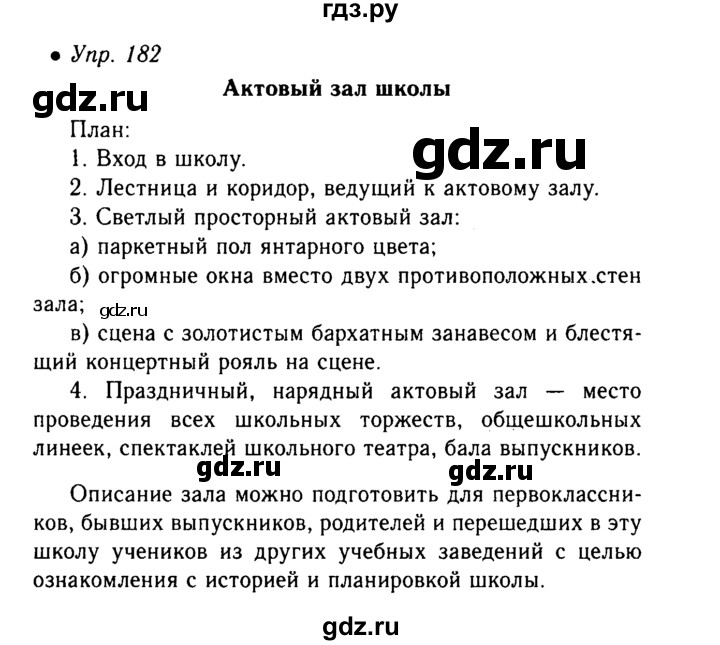 гдз.ру

• Упр. 182

gdz.ru

Актовый зал школы

План:

gdz.ru

1. Вход в школу.

2. Лестница и коридор, ведущий к актовому залу.

3. Светлый просторный актовый зал:

а) паркетный пол янтарного цвета;

б) огромные окна вместо двух противоположных стен зала;

gdz.ru

в) сцена с золотистым бархатным занавесом и блестящий концертный рояль на сцене.

4. Праздничный, нарядный актовый зал — место проведения всех школьных торжеств, общешкольных линеек, спектаклей школьного театра, бала выпускников.

gdz.ru

gdz.ru

Описание зала можно подготовить для первоклассников, бывших выпускников, родителей и перешедших в эту школу учеников из других учебных заведений с целью ознакомления с историей и планировкой школы.

gdz.ru